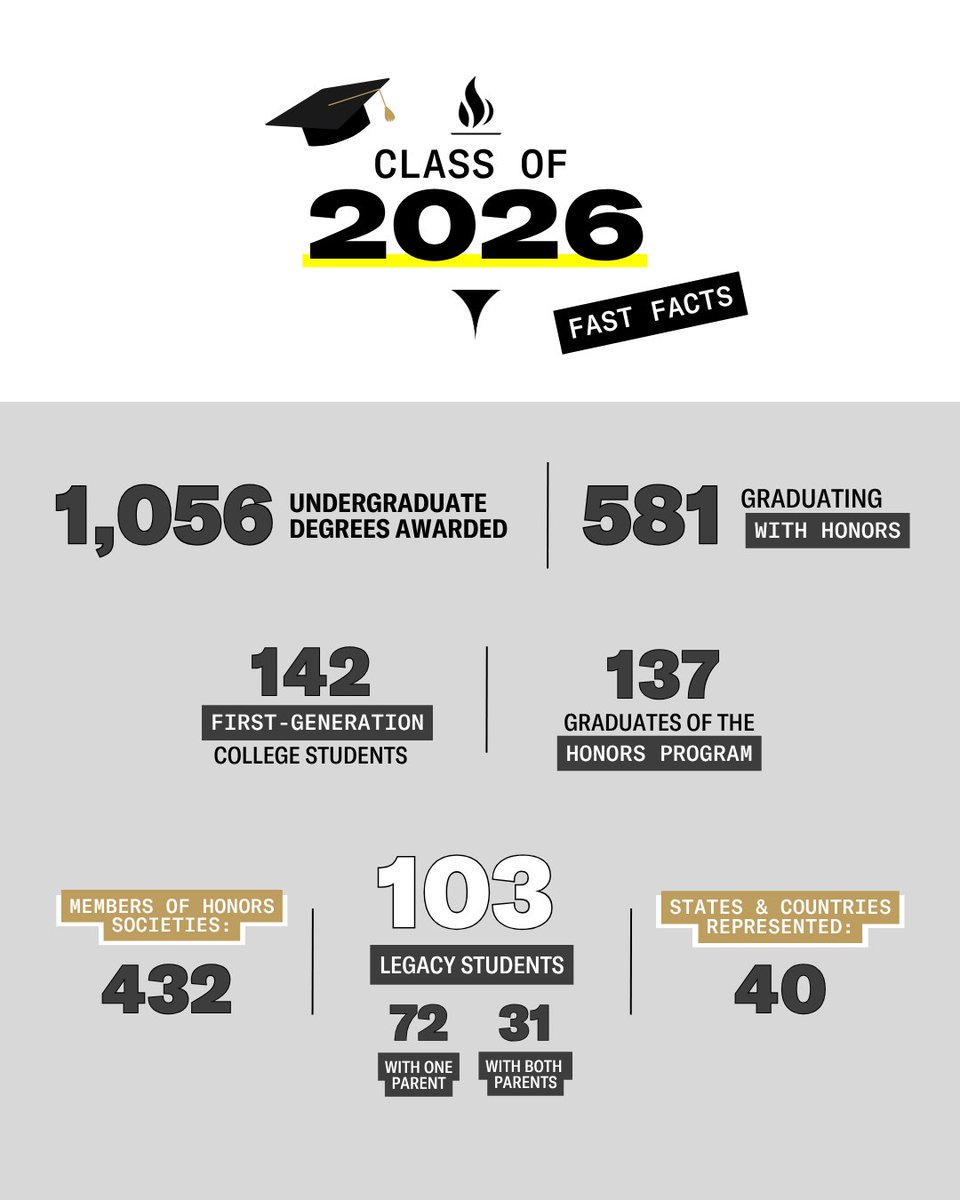 CLASS OF
2026

FAST FACTS

1,056 UNDERGRADUATE DEGREES AWARDED

581 GRADUATING WITH HONORS

142
FIRST-GENERATION COLLEGE STUDENTS

137
GRADUATES OF THE HONORS PROGRAM

MEMBERS OF HONORS SOCIETIES:
432

103
LEGACY STUDENTS

72
WITH ONE PARENT

31
WITH BOTH PARENTS

STATES & COUNTRIES REPRESENTED:
40